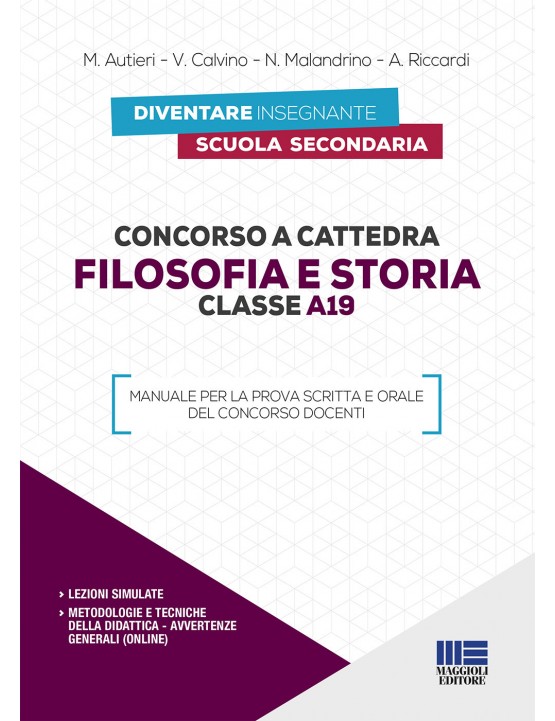 M. Autieri - V. Calvino - N. Malandrino - A. Riccardi

DIVENTARE INSEGNANTE
SCUOLA SECONDARIA

CONCORSO A CATTEDRA
FILOSOFIA E STORIA
CLASSE A19

MANUALE PER LA PROVA SCRITTA E ORALE DEL CONCORSO DOCENTI

› LEZIONI SIMULATE
› METODOLOGIE E TECNICHE DELLA DIDATTICA - AVVERTENZE GENERALI (ONLINE)

MAGGIOLI EDITORE